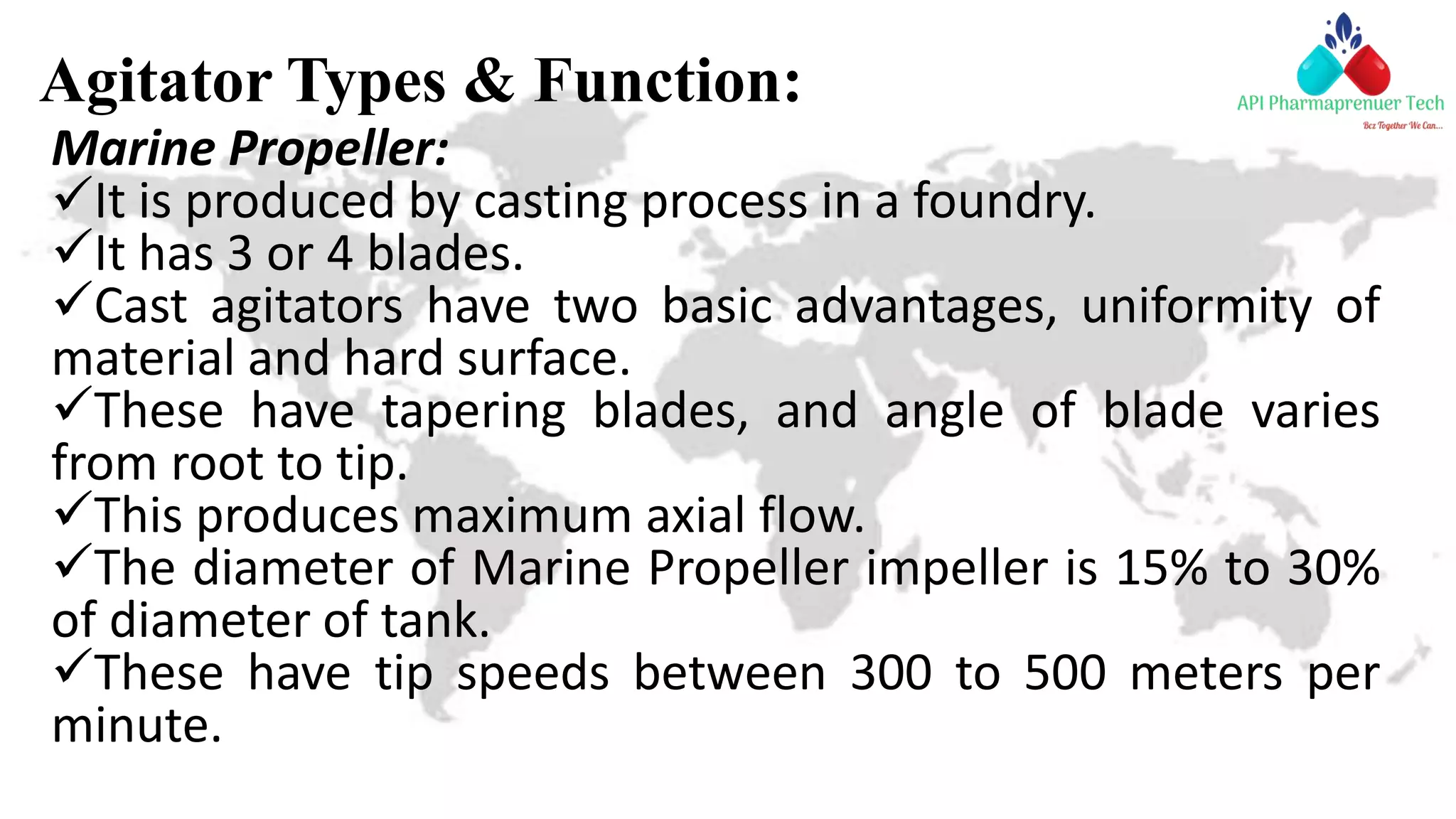 Agitator Types & Function:

API Pharmaprenuer Tech
Bcz Together We Can...

Marine Propeller:
✓It is produced by casting process in a foundry.
✓It has 3 or 4 blades.
✓Cast agitators have two basic advantages, uniformity of material and hard surface.
✓These have tapering blades, and angle of blade varies from root to tip.
✓This produces maximum axial flow.
✓The diameter of Marine Propeller impeller is 15% to 30% of diameter of tank.
✓These have tip speeds between 300 to 500 meters per minute.